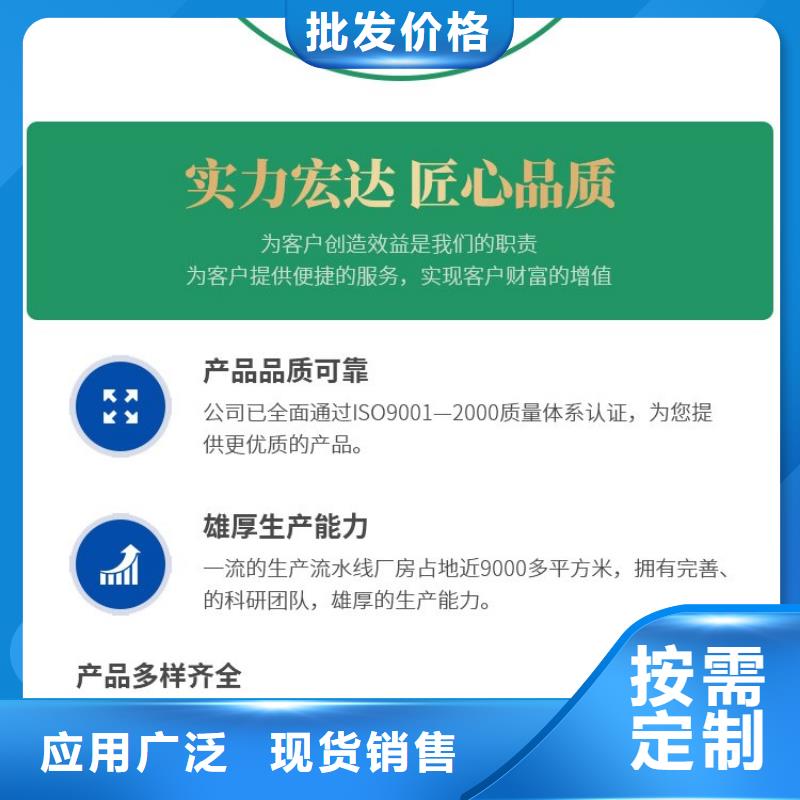 批发价格

实力宏达 匠心品质

为客户创造效益是我们的职责
为客户提供便捷的服务，实现客户财富的增值

产品品质可靠

公司已全面通过ISO9001—2000质量体系认证，为您提供更优质的产品。

雄厚生产能力

一流的生产流水线厂房占地近9000多平方米，拥有完善、的科研团队，雄厚的生产能力。

产品多样齐全

按需定制

应用广泛 现货销售